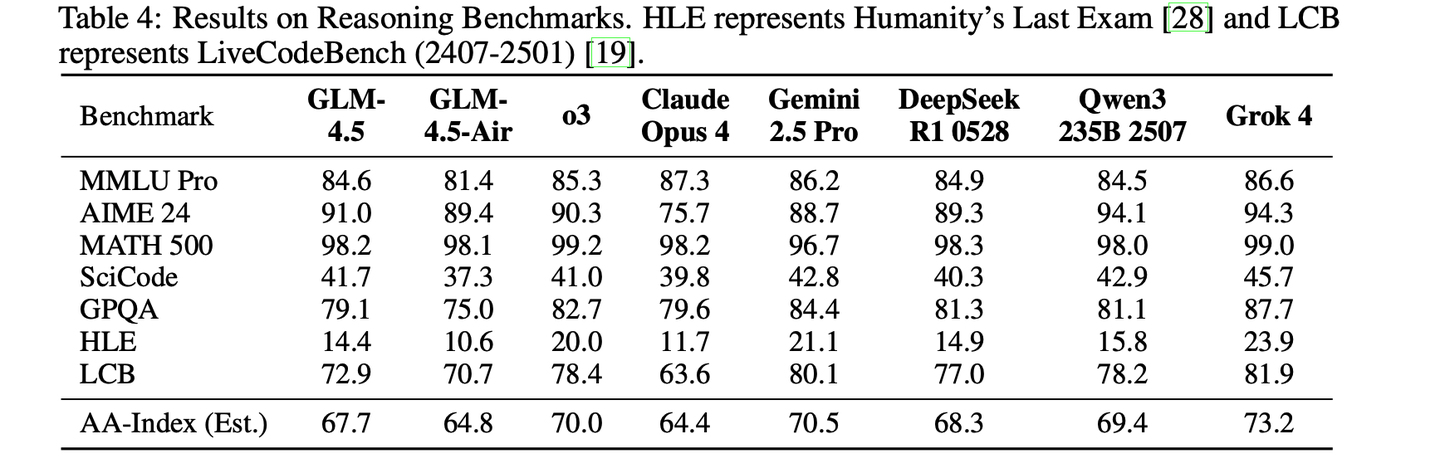 Table 4: Results on Reasoning Benchmarks. HLE represents Humanity's Last Exam [28] and LCB represents LiveCodeBench (2407-2501) [19].

| Benchmark | GLM-4.5 | GLM-4.5-Air | o3 | Claude Opus 4 | Gemini 2.5 Pro | DeepSeek R1 0528 | Qwen3 235B 2507 | Grok 4 |
|---|---|---|---|---|---|---|---|---|
| MMLU Pro | 84.6 | 81.4 | 85.3 | 87.3 | 86.2 | 84.9 | 84.5 | 86.6 |
| AIME 24 | 91.0 | 89.4 | 90.3 | 75.7 | 88.7 | 89.3 | 94.1 | 94.3 |
| MATH 500 | 98.2 | 98.1 | 99.2 | 98.2 | 96.7 | 98.3 | 98.0 | 99.0 |
| SciCode | 41.7 | 37.3 | 41.0 | 39.8 | 42.8 | 40.3 | 42.9 | 45.7 |
| GPQA | 79.1 | 75.0 | 82.7 | 79.6 | 84.4 | 81.3 | 81.1 | 87.7 |
| HLE | 14.4 | 10.6 | 20.0 | 11.7 | 21.1 | 14.9 | 15.8 | 23.9 |
| LCB | 72.9 | 70.7 | 78.4 | 63.6 | 80.1 | 77.0 | 78.2 | 81.9 |
| AA-Index (Est.) | 67.7 | 64.8 | 70.0 | 64.4 | 70.5 | 68.3 | 69.4 | 73.2 |